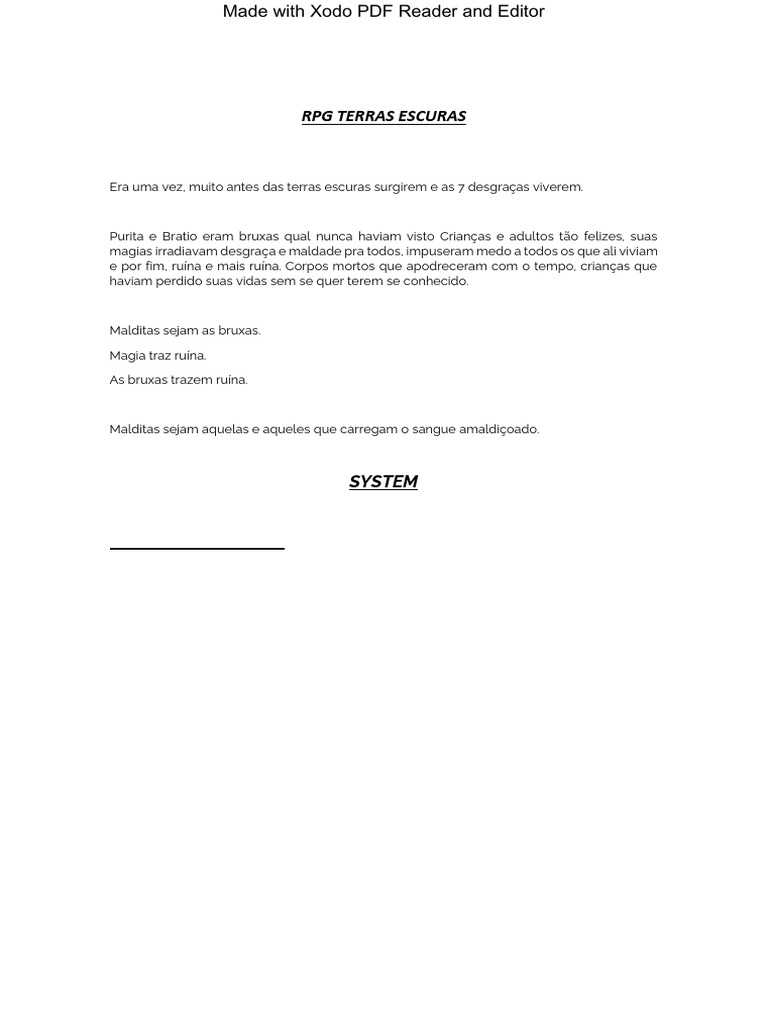 Made with Xodo PDF Reader and Editor

RPG TERRAS ESCURAS

Era uma vez, muito antes das terras escuras surgirem e as 7 desgraças viverem.

Purita e Bratio eram bruxas qual nunca haviam visto Crianças e adultos tão felizes, suas magias irradiavam desgraça e maldade pra todos, impuseram medo a todos os que ali viviam e por fim, ruína e mais ruina. Corpos mortos que apodreceram com o tempo, crianças que haviam perdido suas vidas sem se quer terem se conhecido.

Malditas sejam as bruxas.

Magia traz ruína.

As bruxas trazem ruína.

Malditas sejam aquelas e aqueles que carregam o sangue amaldiçoado.

SYSTEM